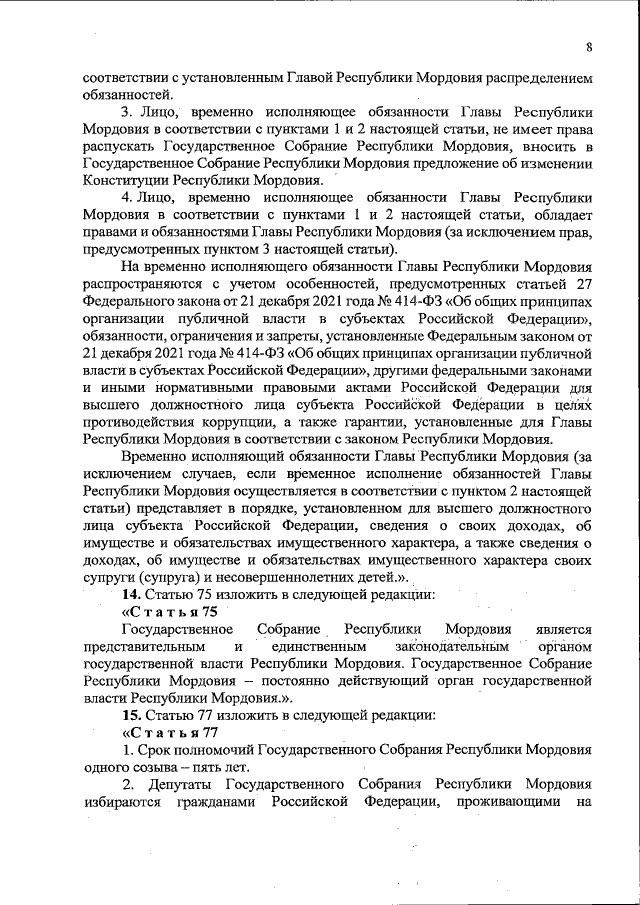 8

соответствии с установленным Главой Республики Мордовия распределением обязанностей.

3. Лицо, временно исполняющее обязанности Главы Республики Мордовия в соответствии с пунктами 1 и 2 настоящей статьи, не имеет права распускать Государственное Собрание Республики Мордовия, вносить в Государственное Собрание Республики Мордовия предложение об изменении Конституции Республики Мордовия.

4. Лицо, временно исполняющее обязанности Главы Республики Мордовия в соответствии с пунктами 1 и 2 настоящей статьи, обладает правами и обязанностями Главы Республики Мордовия (за исключением прав, предусмотренных пунктом 3 настоящей статьи).

На временно исполняющего обязанности Главы Республики Мордовия распространяются с учетом особенностей, предусмотренных статьей 27 Федерального закона от 21 декабря 2021 года № 414-ФЗ «Об общих принципах организации публичной власти в субъектах Российской Федерации», обязанности, ограничения и запреты, установленные Федеральным законом от 21 декабря 2021 года № 414-ФЗ «Об общих принципах организации публичной власти в субъектах Российской Федерации», другими федеральными законами и иными нормативными правовыми актами Российской Федерации для высшего должностного лица субъекта Российской Федерации в целях противодействия коррупции, а также гарантии, установленные для Главы Республики Мордовия в соответствии с законом Республики Мордовия.

Временно исполняющий обязанности Главы Республики Мордовия (за исключением случаев, если временное исполнение обязанностей Главы Республики Мордовия осуществляется в соответствии с пунктом 2 настоящей статьи) представляет в порядке, установленном для высшего должностного лица субъекта Российской Федерации, сведения о своих доходах, об имуществе и обязательствах имущественного характера, а также сведения о доходах, об имуществе и обязательствах имущественного характера своих супруги (супруга) и несовершеннолетних детей.».

14. Статью 75 изложить в следующей редакции:

«Статья 75

Государственное Собрание Республики Мордовия является представительным и единственным законодательным органом государственной власти Республики Мордовия. Государственное Собрание Республики Мордовия – постоянно действующий орган государственной власти Республики Мордовия.».

15. Статью 77 изложить в следующей редакции:

«Статья 77

1. Срок полномочий Государственного Собрания Республики Мордовия одного созыва – пять лет.

2. Депутаты Государственного Собрания Республики Мордовия избираются гражданами Российской Федерации, проживающими на